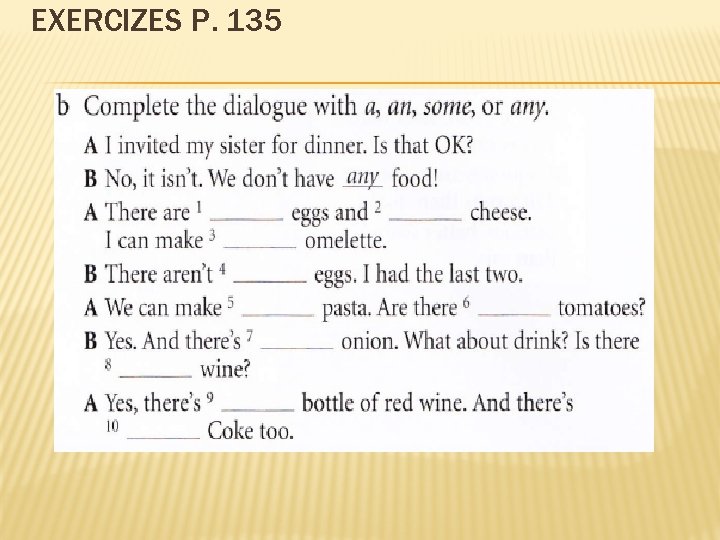 EXERCIZES P. 135

b Complete the dialogue with a, an, some, or any.

A I invited my sister for dinner. Is that OK?

B No, it isn't. We don't have any food!

A There are $^{1}$ ____ eggs and $^{2}$ ____ cheese. I can make $^{3}$ ____ omelette.

B There aren't $^{4}$ ____ eggs. I had the last two.

A We can make $^{5}$ ____ pasta. Are there $^{6}$ ____ tomatoes?

B Yes. And there's $^{7}$ ____ onion. What about drink? Is there $^{8}$ ____ wine?

A Yes, there's $^{9}$ ____ bottle of red wine. And there's $^{10}$ ____ Coke too.